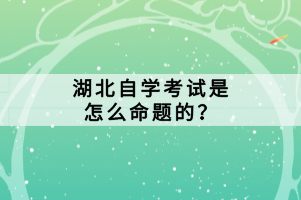 湖北自学考试是怎么命题的？